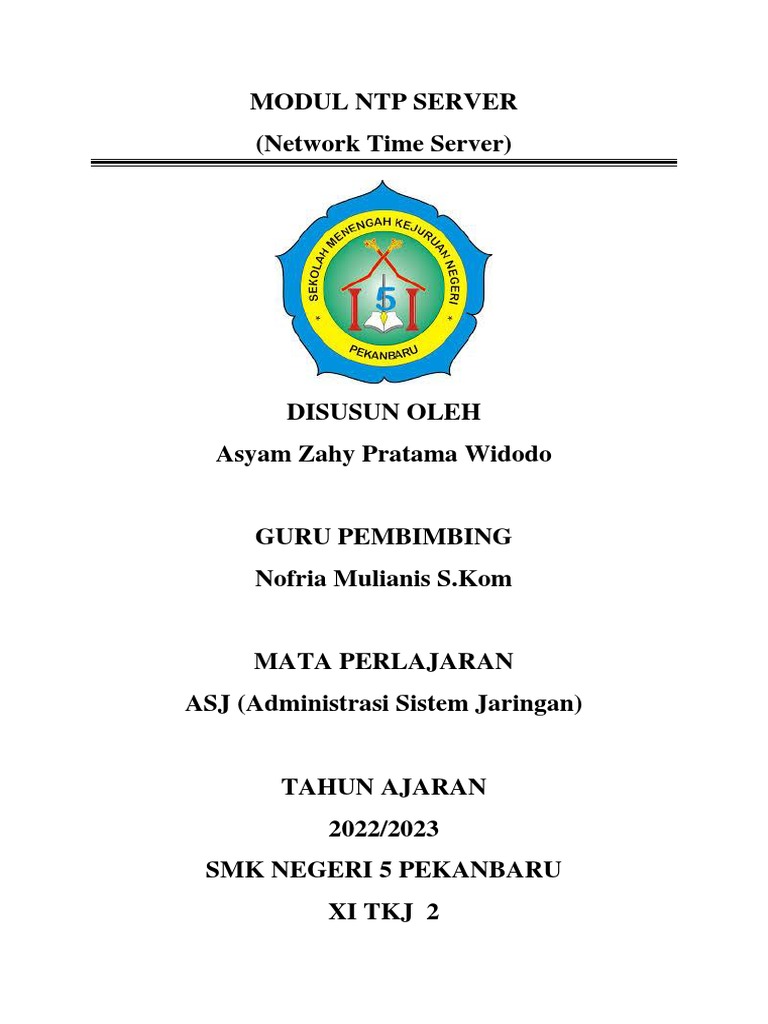 MODUL NTP SERVER
(Network Time Server)

SEKOLAH MENENGAH KEJURUAN NEGERI
5
PEKANBARU

DISUSUN OLEH
Asyam Zahy Pratama Widodo

GURU PEMBIMBING
Nofria Mulianis S.Kom

MATA PERLAJARAN
ASJ (Administrasi Sistem Jaringan)

TAHUN AJARAN
2022/2023
SMK NEGERI 5 PEKANBARU
XI TKJ 2